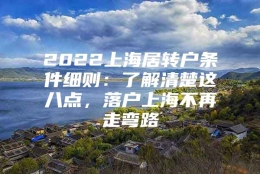 2022上海居转户条件细则：了解清楚这八点，落户上海不再走弯路